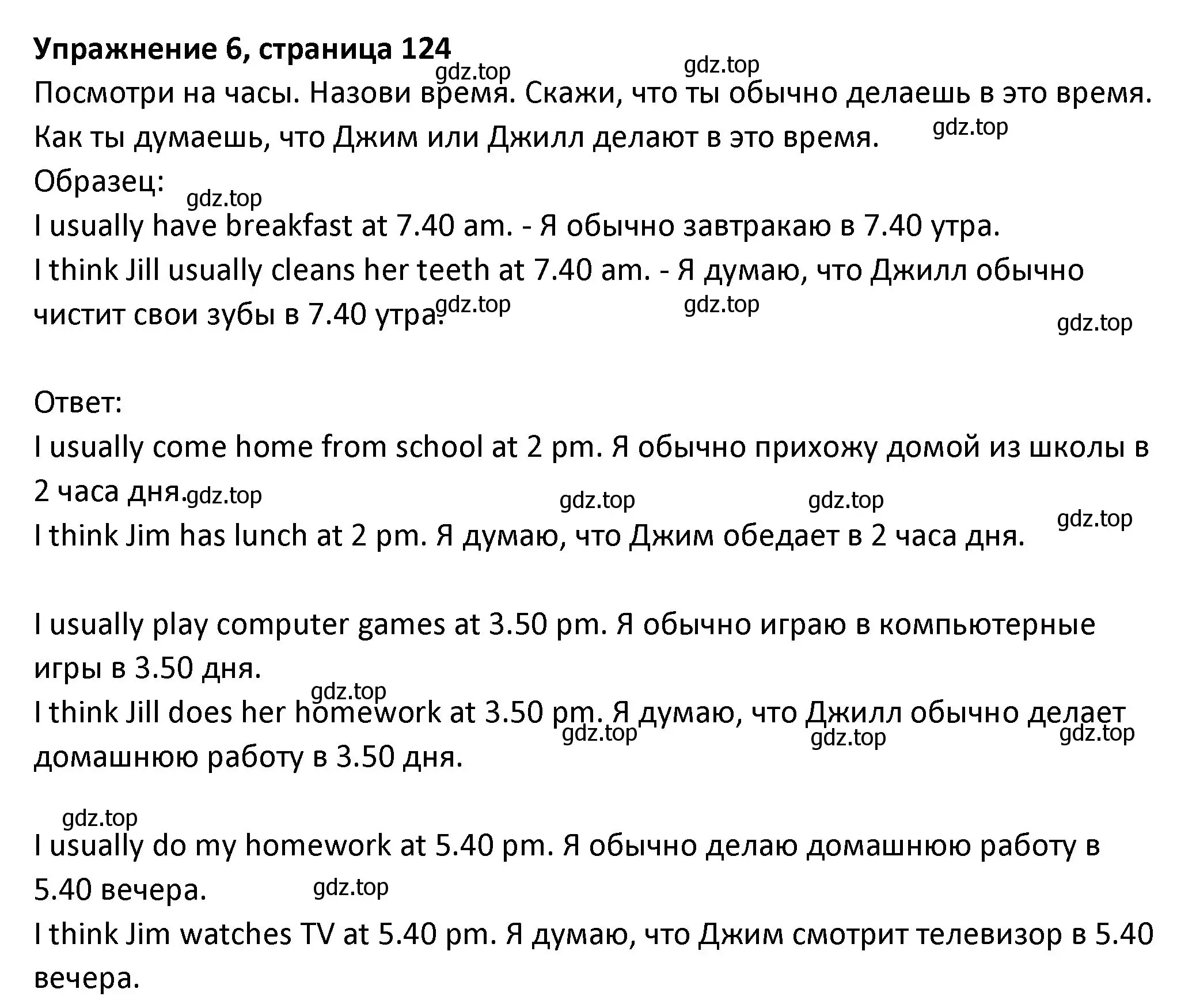 **Упражнение 6, страница 124**

gdz.top gdz.top

Посмотри на часы. Назови время. Скажи, что ты обычно делаешь в это время. Как ты думаешь, что Джим или Джилл делают в это время. gdz.top

Образец: gdz.top

I usually have breakfast at 7.40 am. - Я обычно завтракаю в 7.40 утра.

I think Jill usually cleans her teeth at 7.40 am. - Я думаю, что Джилл обычно чистит свои зубы в 7.40 утра. gdz.top gdz.top gdz.top

Ответ:

I usually come home from school at 2 pm. Я обычно прихожу домой из школы в 2 часа дня. gdz.top gdz.top gdz.top gdz.top

I think Jim has lunch at 2 pm. Я думаю, что Джим обедает в 2 часа дня.

I usually play computer games at 3.50 pm. Я обычно играю в компьютерные игры в 3.50 дня.

gdz.top

I think Jill does her homework at 3.50 pm. Я думаю, что Джилл обычно делает домашнюю работу в 3.50 дня. gdz.top gdz.top gdz.top

gdz.top

I usually do my homework at 5.40 pm. Я обычно делаю домашнюю работу в 5.40 вечера. gdz.top

I think Jim watches TV at 5.40 pm. Я думаю, что Джим смотрит телевизор в 5.40 вечера.